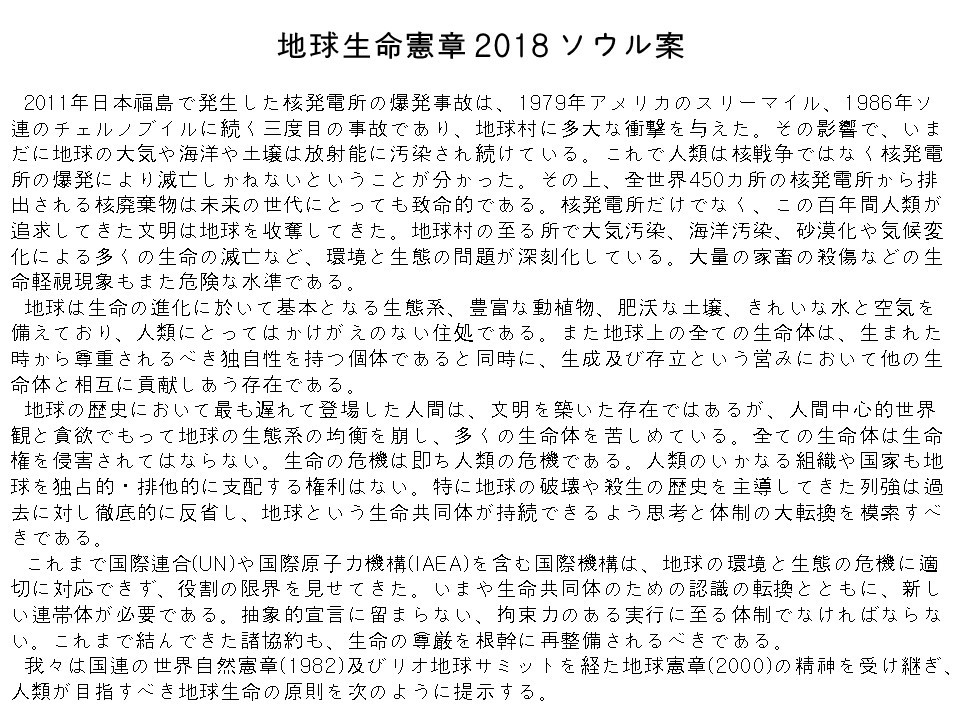 地球生命憲章2018ソウル案

2011年日本福島で発生した核発電所の爆発事故は、1979年アメリカのスリーマイル、1986年ソ連のチェルノブイルに続く三度目の事故であり、地球村に多大な衝撃を与えた。その影響で、いまだに地球の大気や海洋や土壌は放射能に汚染され続けている。これで人類は核戦争ではなく核発電所の爆発により滅亡しかねないということが分かった。その上、全世界450カ所の核発電所から排出される核廃棄物は未来の世代にとっても致命的である。核発電所だけでなく、この百年間人類が追求してきた文明は地球を収奪してきた。地球村の至る所で大気汚染、海洋汚染、砂漠化や気候変化による多くの生命の滅亡など、環境と生態の問題が深刻化している。大量の家畜の殺傷などの生命軽視現象もまた危険な水準である。

地球は生命の進化に於いて基本となる生態系、豊富な動植物、肥沃な土壌、きれいな水と空気を備えており、人類にとってはかけがえのない住処である。また地球上の全ての生命体は、生まれた時から尊重されるべき独自性を持つ個体であると同時に、生成及び存立という営みにおいて他の生命体と相互に貢献しあう存在である。

地球の歴史において最も遅れて登場した人間は、文明を築いた存在ではあるが、人間中心的世界観と貪欲でもって地球の生態系の均衡を崩し、多くの生命体を苦しめている。全ての生命体は生命権を侵害されてはならない。生命の危機は即ち人類の危機である。人類のいかなる組織や国家も地球を独占的・排他的に支配する権利はない。特に地球の破壊や殺生の歴史を主導してきた列強は過去に対し徹底的に反省し、地球という生命共同体が持続できるよう思考と体制の大転換を模索すべきである。

これまで国際連合(UN)や国際原子力機構(IAEA)を含む国際機構は、地球の環境と生態の危機に適切に対応できず、役割の限界を見せてきた。いまや生命共同体のための認識の転換とともに、新しい連帯体が必要である。抽象的宣言に留まらない、拘束力のある実行に至る体制でなければならない。これまで結んできた諸協約も、生命の尊厳を根幹に再整備されるべきである。

我々は国連の世界自然憲章(1982)及びリオ地球サミットを経た地球憲章(2000)の精神を受け継ぎ、人類が目指すべき地球生命の原則を次のように提示する。